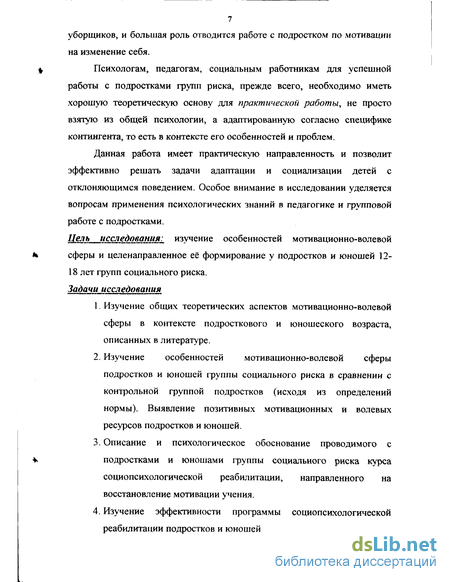 7

уборщиков, и большая роль отводится работе с подростком по мотивации на изменение себя.

Психологам, педагогам, социальным работникам для успешной работы с подростками групп риска, прежде всего, необходимо иметь хорошую теоретическую основу для практической работы, не просто взятую из общей психологии, а адаптированную согласно специфике контингента, то есть в контексте его особенностей и проблем.

Данная работа имеет практическую направленность и позволит эффективно решать задачи адаптации и социализации детей с отклоняющимся поведением. Особое внимание в исследовании уделяется вопросам применения психологических знаний в педагогике и групповой работе с подростками.

Цель исследования: изучение особенностей мотивационно-волевой сферы и целенаправленное её формирование у подростков и юношей 12-18 лет групп социального риска.

Задачи исследования

1. Изучение общих теоретических аспектов мотивационно-волевой сферы в контексте подросткового и юношеского возраста, описанных в литературе.

2. Изучение особенностей мотивационно-волевой сферы подростков и юношей группы социального риска в сравнении с контрольной группой подростков (исходя из определений нормы). Выявление позитивных мотивационных и волевых ресурсов подростков и юношей.

3. Описание и психологическое обоснование проводимого с подростками и юношами группы социального риска курса социопсихологической реабилитации, направленного на восстановление мотивации учения.

4. Изучение эффективности программы социопсихологической реабилитации подростков и юношей

dsLib.net
библиотека диссертаций